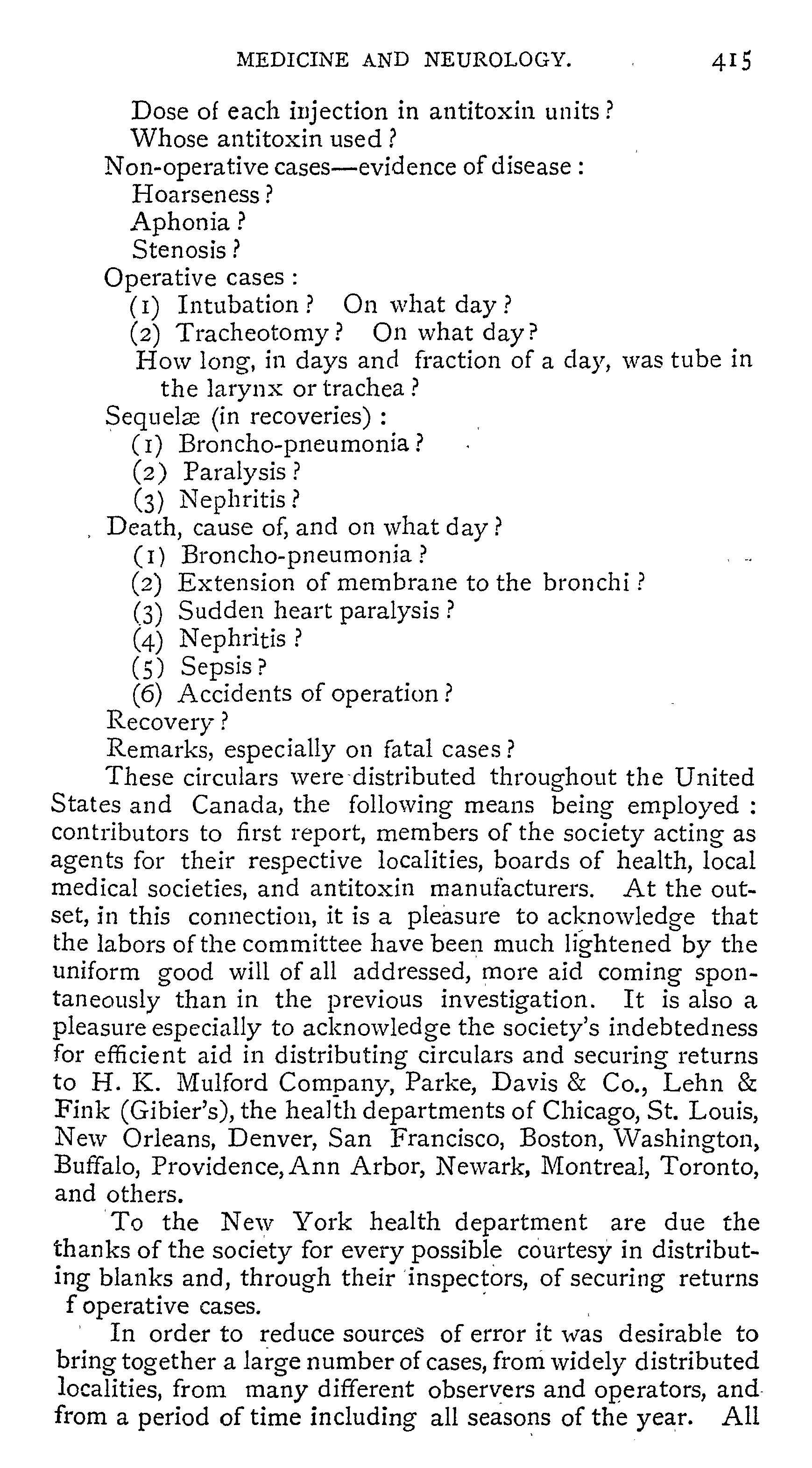 MEDICINE AND NEUROLOGY. 415

Dose of each injection in antitoxin units?
Whose antitoxin used?
Non-operative cases—evidence of disease:
Hoarseness?
Aphonia?
Stenosis?
Operative cases:
(1) Intubation? On what day?
(2) Tracheotomy? On what day?
How long, in days and fraction of a day, was tube in the larynx or trachea?
Sequelæ (in recoveries):
(1) Broncho-pneumonia?
(2) Paralysis?
(3) Nephritis?
Death, cause of, and on what day?
(1) Broncho-pneumonia?
(2) Extension of membrane to the bronchi?
(3) Sudden heart paralysis?
(4) Nephritis?
(5) Sepsis?
(6) Accidents of operation?
Recovery?
Remarks, especially on fatal cases?

These circulars were distributed throughout the United States and Canada, the following means being employed: contributors to first report, members of the society acting as agents for their respective localities, boards of health, local medical societies, and antitoxin manufacturers. At the outset, in this connection, it is a pleasure to acknowledge that the labors of the committee have been much lightened by the uniform good will of all addressed, more aid coming spontaneously than in the previous investigation. It is also a pleasure especially to acknowledge the society's indebtedness for efficient aid in distributing circulars and securing returns to H. K. Mulford Company, Parke, Davis & Co., Lehn & Fink (Gibier's), the health departments of Chicago, St. Louis, New Orleans, Denver, San Francisco, Boston, Washington, Buffalo, Providence, Ann Arbor, Newark, Montreal, Toronto, and others.

To the New York health department are due the thanks of the society for every possible courtesy in distributing blanks and, through their inspectors, of securing returns f operative cases.

In order to reduce sources of error it was desirable to bring together a large number of cases, from widely distributed localities, from many different observers and operators, and from a period of time including all seasons of the year. All